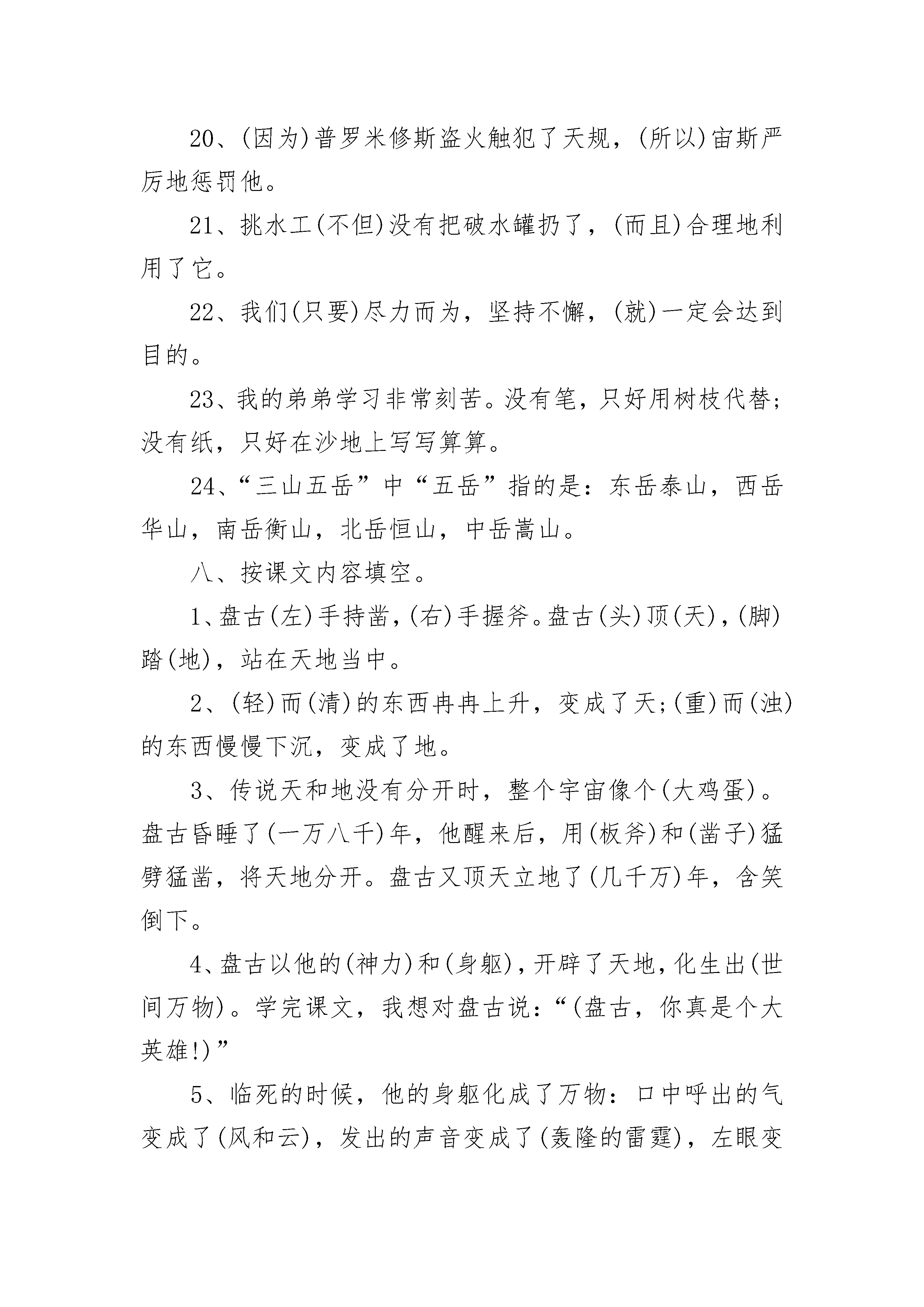 20、(因为)普罗米修斯盗火触犯了天规，(所以)宙斯严厉地惩罚他。

21、挑水工(不但)没有把破水罐扔了，(而且)合理地利用了它。

22、我们(只要)尽力而为，坚持不懈，(就)一定会达到目的。

23、我的弟弟学习非常刻苦。没有笔，只好用树枝代替;没有纸，只好在沙地上写写算算。

24、“三山五岳”中“五岳”指的是：东岳泰山，西岳华山，南岳衡山，北岳恒山，中岳嵩山。

八、按课文内容填空。

1、盘古(左)手持凿，(右)手握斧。盘古(头)顶(天)，(脚)踏(地)，站在天地当中。

2、(轻)而(清)的东西冉冉上升，变成了天;(重)而(浊)的东西慢慢下沉，变成了地。

3、传说天和地没有分开时，整个宇宙像个(大鸡蛋)。盘古昏睡了(一万八千)年，他醒来后，用(板斧)和(凿子)猛劈猛凿，将天地分开。盘古又顶天立地了(几千万)年，含笑倒下。

4、盘古以他的(神力)和(身躯)，开辟了天地，化生出(世间万物)。学完课文，我想对盘古说：“(盘古，你真是个大英雄!)”

5、临死的时候，他的身躯化成了万物：口中呼出的气变成了(风和云)，发出的声音变成了(轰隆的雷霆)，左眼变